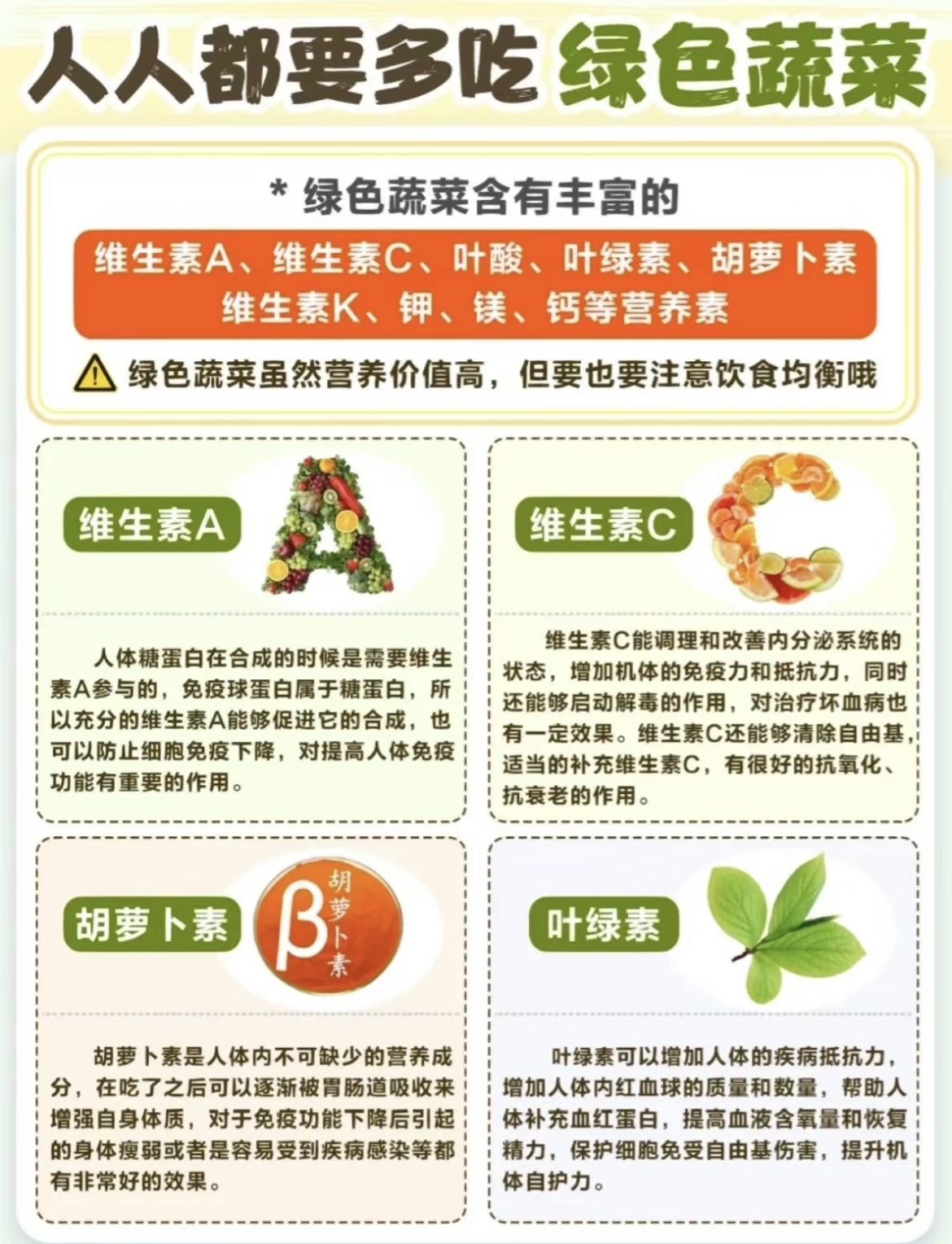 人人都要多吃 绿色蔬菜

* 绿色蔬菜含有丰富的

维生素A、维生素C、叶酸、叶绿素、胡萝卜素 维生素K、钾、镁、钙等营养素

绿色蔬菜虽然营养价值高，但要也要注意饮食均衡哦

维生素A

人体糖蛋白在合成的时候是需要维生素A参与的，免疫球蛋白属于糖蛋白，所以充分的维生素A能够促进它的合成，也可以防止细胞免疫下降，对提高人体免疫功能有重要的作用。

维生素C

维生素C能调理和改善内分泌系统的状态，增加机体的免疫力和抵抗力，同时还能够启动解毒的作用，对治疗坏血病也有一定效果。维生素C还能够清除自由基，适当的补充维生素C，有很好的抗氧化、抗衰老的作用。

胡萝卜素

β 胡萝卜素

胡萝卜素是人体内不可缺少的营养成分，在吃了之后可以逐渐被胃肠道吸收来增强自身体质，对于免疫功能下降后引起的身体瘦弱或者是容易受到疾病感染等都有非常好的效果。

叶绿素

叶绿素可以增加人体的疾病抵抗力，增加人体内红血球的质量和数量，帮助人体补充血红蛋白，提高血液含氧量和恢复精力，保护细胞免受自由基伤害，提升机体自护力。